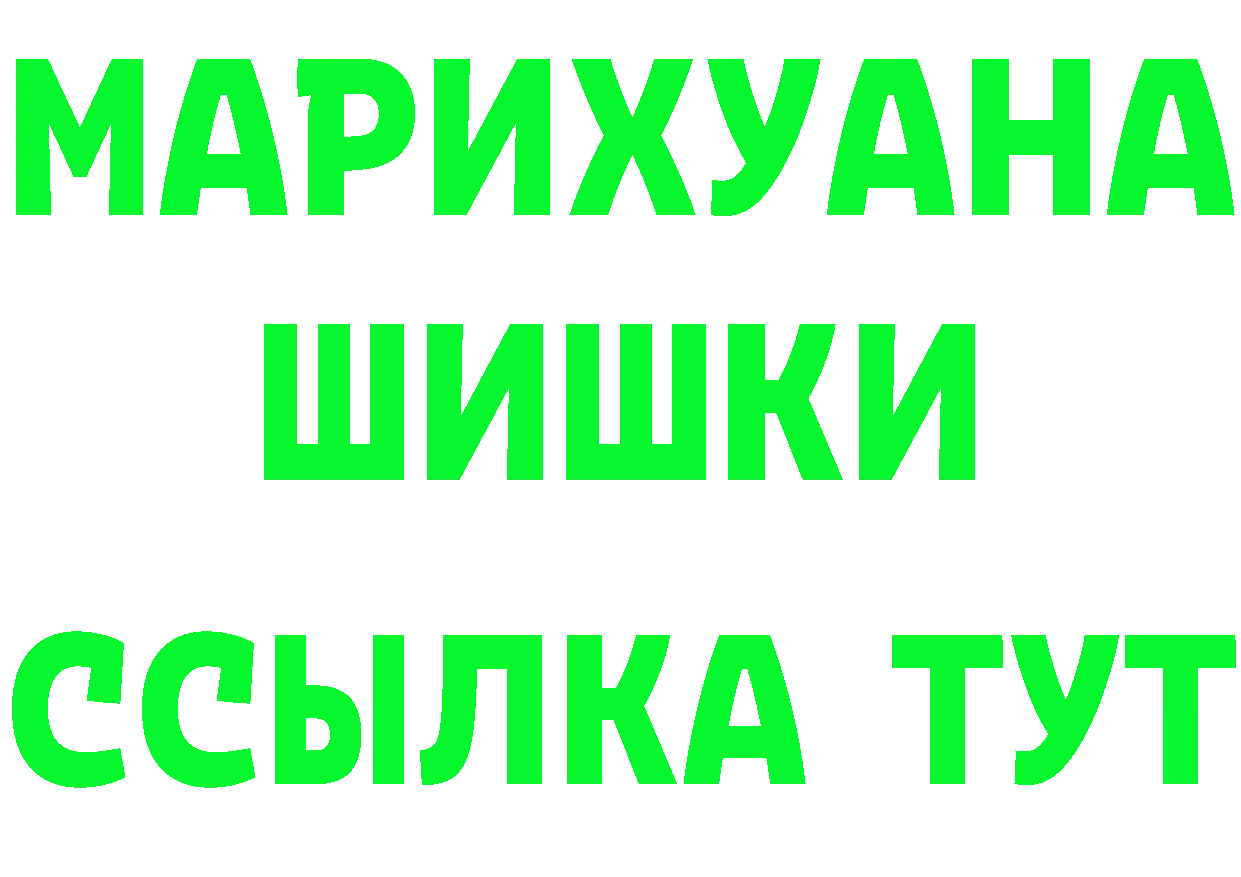 МАРИХУАНА

ШИШКИ

ССЫЛКА ТУТ